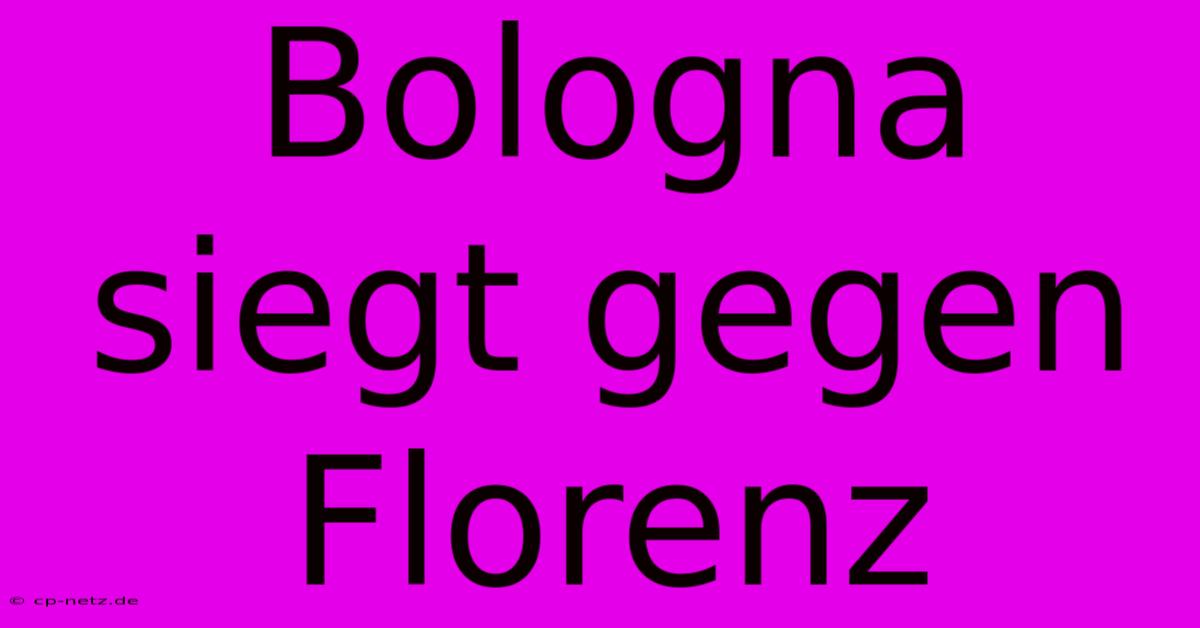 Bologna siegt gegen Florenz

© cp-netz.de